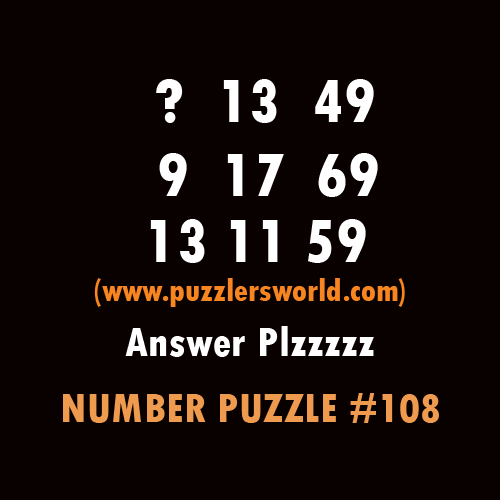 ? 13 49
9 17 69
13 11 59
(www.puzzlersworld.com)

Answer Plzzzzz

NUMBER PUZZLE #108